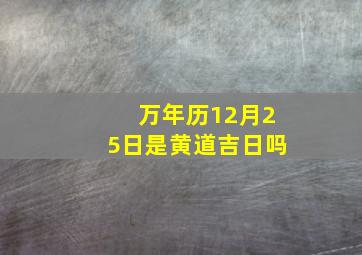 万年历12月25日是黄道吉日吗